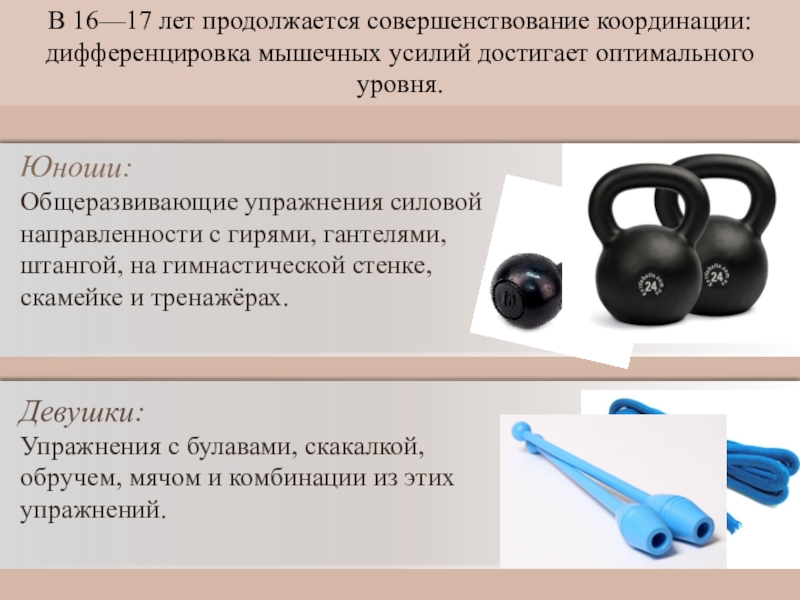 В 16—17 лет продолжается совершенствование координации: дифференцировка мышечных усилий достигает оптимального уровня.

Юноши:

Общеразвивающие упражнения силовой направленности с гирями, гантелями, штангой, на гимнастической стенке, скамейке и тренажёрах.

Девушки:

Упражнения с булавами, скакалкой, обручем, мячом и комбинации из этих упражнений.